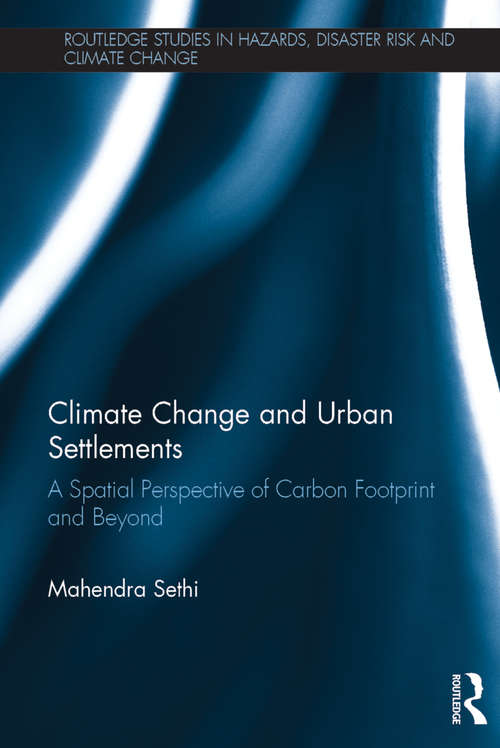 ROUTLEDGE STUDIES IN HAZARDS, DISASTER RISK AND CLIMATE CHANGE

Climate Change and Urban Settlements

A Spatial Perspective of Carbon Footprint and Beyond

Mahendra Sethi

ROUTLEDGE